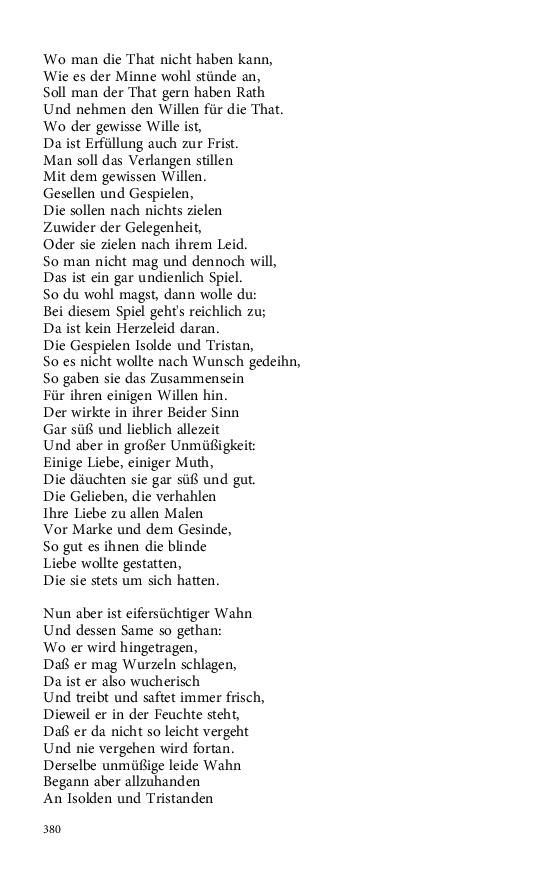 Wo man die That nicht haben kann,
Wie es der Minne wohl stünde an,
Soll man der That gern haben Rath
Und nehmen den Willen für die That.
Wo der gewisse Wille ist,
Da ist Erfüllung auch zur Frist.
Man soll das Verlangen stillen
Mit dem gewissen Willen.
Gesellen und Gespielen,
Die sollen nach nichts zielen
Zuwider der Gelegenheit,
Oder sie zielen nach ihrem Leid.
So man nicht mag und dennoch will,
Das ist ein gar undienlich Spiel.
So du wohl magst, dann wolle du:
Bei diesem Spiel geht's reichlich zu;
Da ist kein Herzeleid daran.
Die Gespielen Isolde und Tristan,
So es nicht wollte nach Wunsch gedeihn,
So gaben sie das Zusammensein
Für ihren einigen Willen hin.
Der wirkte in ihrer Beider Sinn
Gar süß und lieblich allezeit
Und aber in großer Unmüßigkeit:
Einige Liebe, einiger Muth,
Die däuchten sie gar süß und gut.
Die Gelieben, die verhahlen
Ihre Liebe zu allen Malen
Vor Marke und dem Gesinde,
So gut es ihnen die blinde
Liebe wollte gestatten,
Die sie stets um sich hatten.

Nun aber ist eifersüchtiger Wahn
Und dessen Same so gethan:
Wo er wird hingetragen,
Daß er mag Wurzeln schlagen,
Da ist er also wucherisch
Und treibt und saftet immer frisch,
Dieweil er in der Feuchte steht,
Daß er da nicht so leicht vergeht
Und nie vergehen wird fortan.
Derselbe unmüßige leide Wahn
Begann aber allzuhanden
An Isolden und Tristanden

380